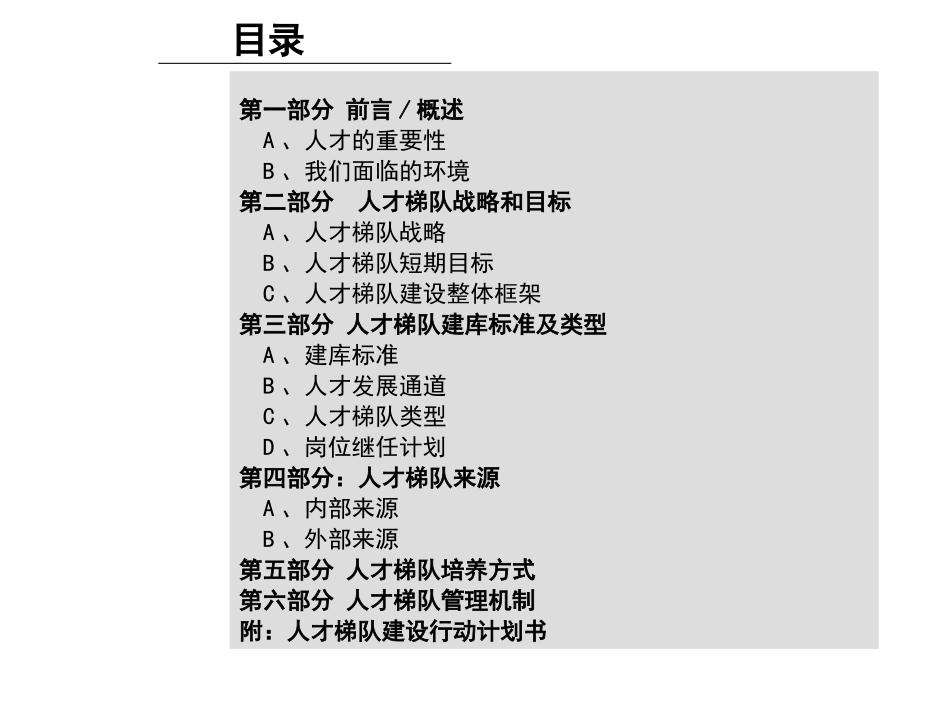 目录

第一部分 前言／概述
A、人才的重要性
B、我们面临的环境
第二部分 人才梯队战略和目标
A、人才梯队战略
B、人才梯队短期目标
C、人才梯队建设整体框架
第三部分 人才梯队建库标准及类型
A、建库标准
B、人才发展通道
C、人才梯队类型
D、岗位继任计划
第四部分：人才梯队来源
A、内部来源
B、外部来源
第五部分 人才梯队培养方式
第六部分 人才梯队管理机制
附：人才梯队建设行动计划书